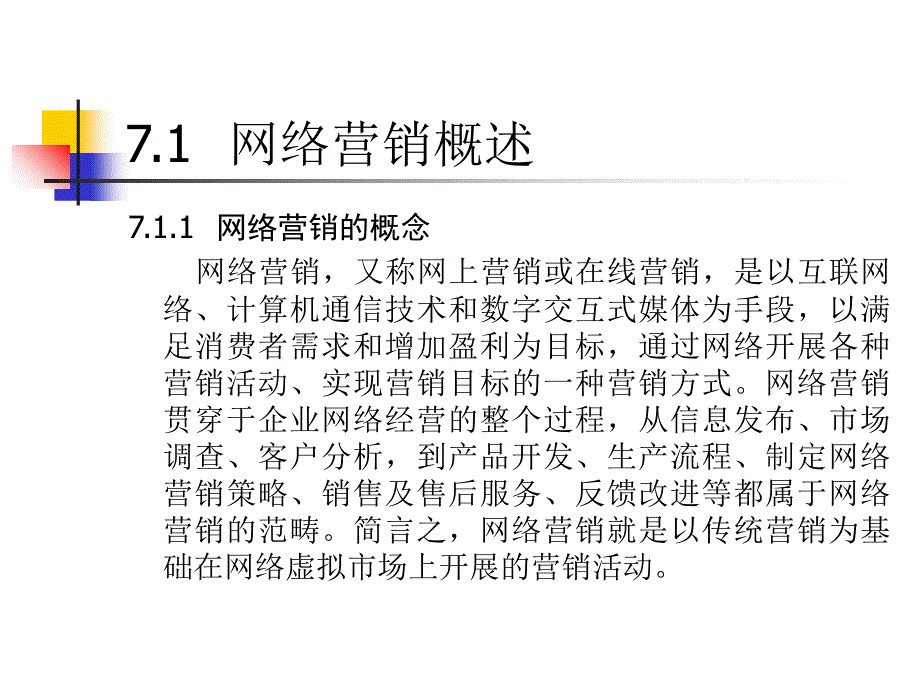 7.1 网络营销概述

7.1.1 网络营销的概念

网络营销，又称网上营销或在线营销，是以互联网络、计算机通信技术和数字交互式媒体为手段，以满足消费者需求和增加盈利为目标，通过网络开展各种营销活动、实现营销目标的一种营销方式。网络营销贯穿于企业网络经营的整个过程，从信息发布、市场调查、客户分析，到产品开发、生产流程、制定网络营销策略、销售及售后服务、反馈改进等都属于网络营销的范畴。简言之，网络营销就是以传统营销为基础在网络虚拟市场上开展的营销活动。